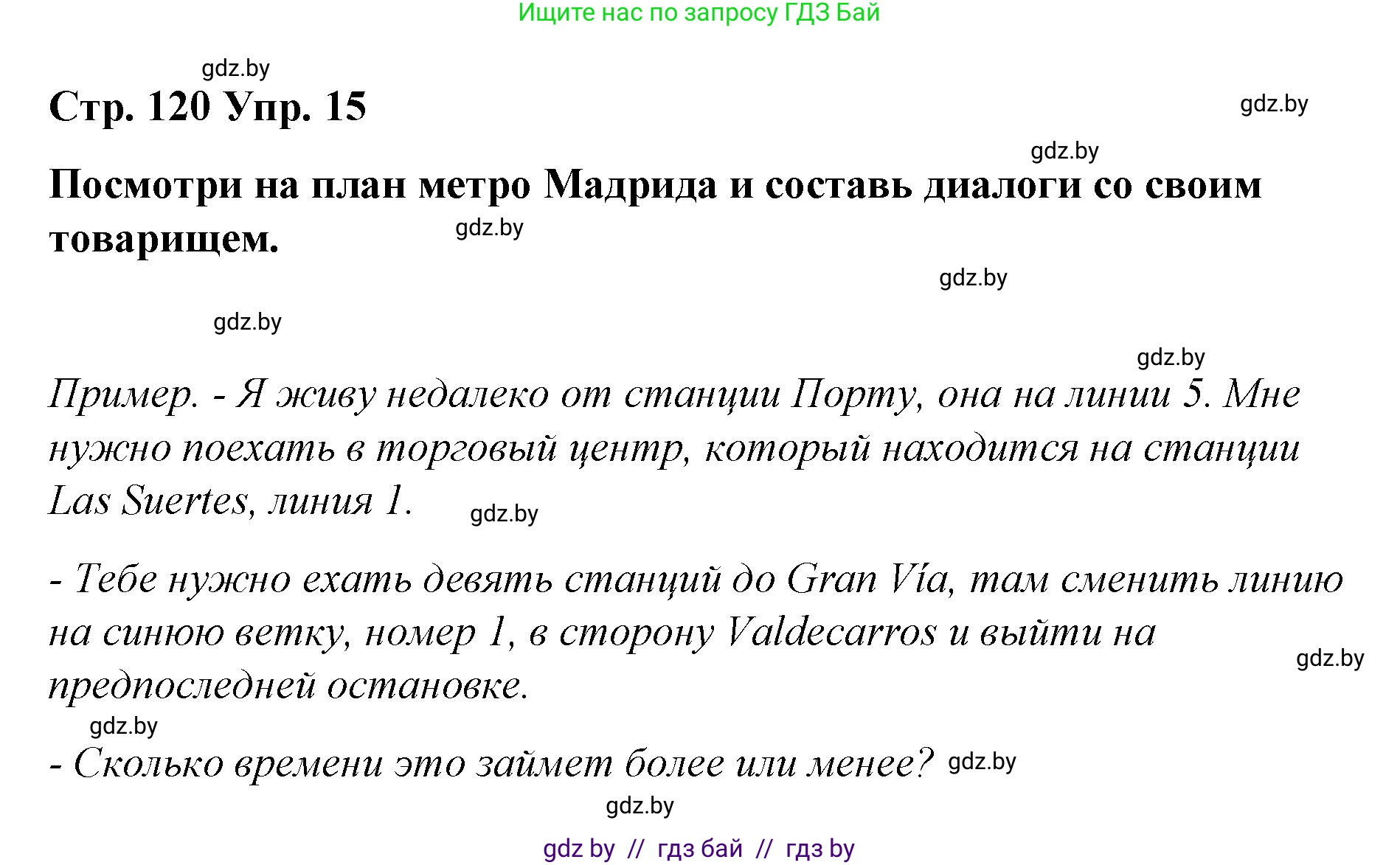 Ищите нас по запросу ГДЗ Бай

gdz.by

Стр. 120 Упр. 15

gdz.by

gdz.by

Посмотри на план метро Мадрида и составь диалоги со своим товарищем.

gdz.by

gdz.by

gdz.by

gdz.by

Пример. - Я живу недалеко от станции Порту, она на линии 5. Мне нужно поехать в торговый центр, который находится на станции Las Suertes, линия 1.

gdz.by

- Тебе нужно ехать девять станций до Gran Vía, там сменить линию на синюю ветку, номер 1, в сторону Valdecarros и выйти на предпоследней остановке.

gdz.by

gdz.by

- Сколько времени это займет более или менее?

gdz.by

gdz.by

gdz by // гдз бай // гдз by